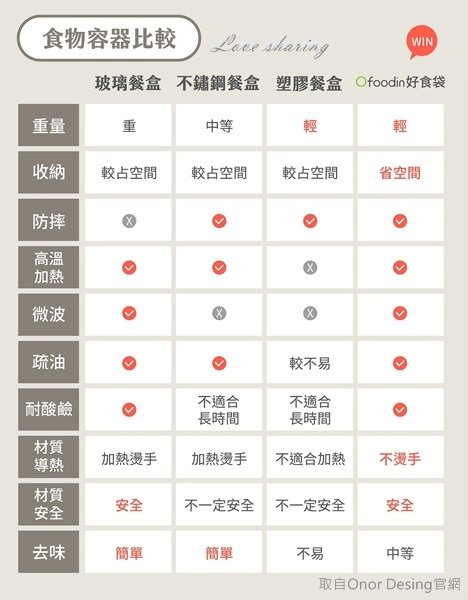 食物容器比較

Love sharing

WIN

| | 玻璃餐盒 | 不鏽鋼餐盒 | 塑膠餐盒 | foodin好食袋 |
|---|---|---|---|---|
| 重量 | 重 | 中等 | 輕 | 輕 |
| 收納 | 較占空間 | 較占空間 | 較占空間 | 省空間 |
| 防摔 | X | ✓ | ✓ | ✓ |
| 高溫加熱 | ✓ | ✓ | X | ✓ |
| 微波 | ✓ | X | X | ✓ |
| 疏油 | ✓ | ✓ | 較不易 | ✓ |
| 耐酸鹼 | ✓ | 不適合長時間 | 不適合長時間 | ✓ |
| 材質導熱 | 加熱燙手 | 加熱燙手 | 不適合加熱 | 不燙手 |
| 材質安全 | 安全 | 不一定安全 | 不一定安全 | 安全 |
| 去味 | 簡單 | 簡單 | 不易 | 中等 |

取自Onor Desing官網